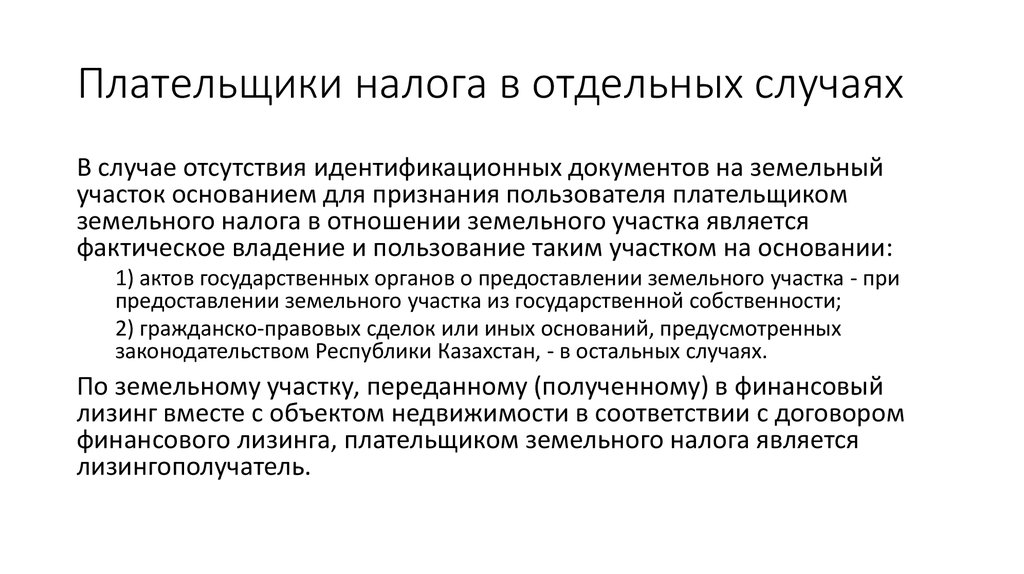 Плательщики налога в отдельных случаях

В случае отсутствия идентификационных документов на земельный участок основанием для признания пользователя плательщиком земельного налога в отношении земельного участка является фактическое владение и пользование таким участком на основании:

1) актов государственных органов о предоставлении земельного участка - при предоставлении земельного участка из государственной собственности;

2) гражданско-правовых сделок или иных оснований, предусмотренных законодательством Республики Казахстан, - в остальных случаях.

По земельному участку, переданному (полученному) в финансовый лизинг вместе с объектом недвижимости в соответствии с договором финансового лизинга, плательщиком земельного налога является лизингополучатель.